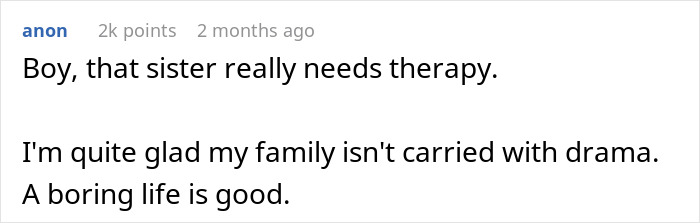 anon 2k points 2 months ago

Boy, that sister really needs therapy.

I'm quite glad my family isn't carried with drama. A boring life is good.